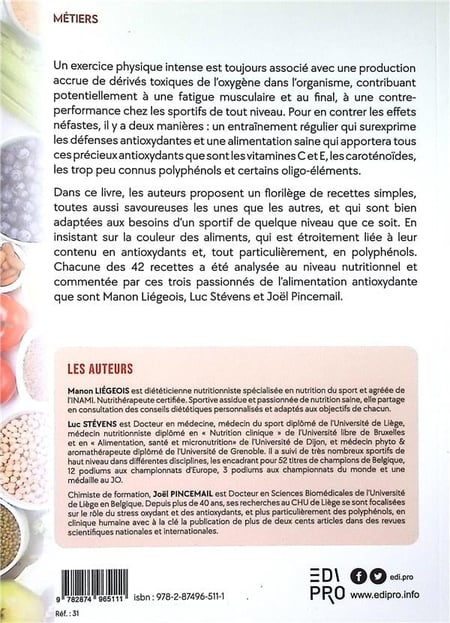 MÉTIERS

Un exercice physique intense est toujours associé avec une production accrue de dérivés toxiques de l'oxygène dans l'organisme, contribuant potentiellement à une fatigue musculaire et au final, à une contre-performance chez les sportifs de tout niveau. Pour en contrer les effets néfastes, il y a deux manières : un entraînement régulier qui surexprime les défenses antioxydantes et une alimentation saine qui apportera tous ces précieux antioxydants que sont les vitamines C et E, les caroténoïdes, les trop peu connus polyphénols et certains oligo-éléments.

Dans ce livre, les auteurs proposent un florilège de recettes simples, toutes aussi savoureuses les unes que les autres, et qui sont bien adaptées aux besoins d'un sportif de quelque niveau que ce soit. En insistant sur la couleur des aliments, qui est étroitement liée à leur contenu en antioxydants et, tout particulièrement, en polyphénols. Chacune des 42 recettes a été analysée au niveau nutritionnel et commentée par ces trois passionnés de l'alimentation antioxydante que sont Manon Liégeois, Luc Stévens et Joël Pincemail.

LES AUTEURS

Manon LIÉGEOIS est diététicienne nutritionniste spécialisée en nutrition du sport et agréée de l'INAMI. Nutrithérapeute certifiée. Sportive assidue et passionnée de nutrition saine, elle partage en consultation des conseils diététiques personnalisés et adaptés aux objectifs de chacun.

Luc STÉVENS est Docteur en médecine, médecin du sport diplômé de l'Université de Liège, médecin nutritionniste diplômé en « Nutrition clinique » de l'Université libre de Bruxelles et en « Alimentation, santé et micronutrition» de l'Université de Dijon, et médecin phyto & aromathérapeute diplômé de l'Université de Grenoble. Il a suivi de très nombreux sportifs de haut niveau dans différentes disciplines, les encadrant pour 52 titres de champions de Belgique, 12 podiums aux championnats d'Europe, 3 podiums aux championnats du monde et une médaille au JO.

Chimiste de formation, Joël PINCEMAIL est Docteur en Sciences Biomédicales de l'Université de Liège en Belgique. Depuis plus de 40 ans, ses recherches au CHU de Liège se sont focalisées sur le rôle du stress oxydant et des antioxydants, et plus particulièrement des polyphénols, en clinique humaine avec à la clé la publication de plus de deux cents articles dans des revues scientifiques nationales et internationales.

9 782874 965111 isbn : 978-2-87496-511-1

Réf. : 31

EDI PRO edi.pro www.edipro.info